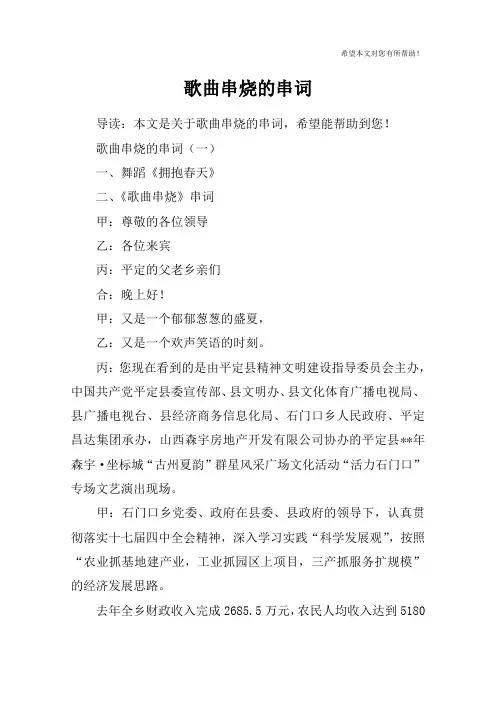 希望本文对您有所帮助！

歌曲串烧的串词

导读：本文是关于歌曲串烧的串词，希望能帮助到您！

歌曲串烧的串词（一）

一、舞蹈《拥抱春天》

二、《歌曲串烧》串词

甲：尊敬的各位领导

乙：各位来宾

丙：平定的父老乡亲们

合：晚上好！

甲：又是一个郁郁葱葱的盛夏，

乙：又是一个欢声笑语的时刻。

丙：您现在看到的是由平定县精神文明建设指导委员会主办，中国共产党平定县委宣传部、县文明办、县文化体育广播电视局、县广播电视台、县经济商务信息化局、石门口乡人民政府、平定昌达集团承办，山西森宇房地产开发有限公司协办的平定县**年森宇·坐标城“古州夏韵”群星风采广场文化活动“活力石门口”专场文艺演出现场。

甲：石门口乡党委、政府在县委、县政府的领导下，认真贯彻落实十七届四中全会精神，深入学习实践“科学发展观”，按照“农业抓基地建产业，工业抓园区上项目，三产抓服务扩规模”的经济发展思路。

去年全乡财政收入完成 2685.5 万元，农民人均收入达到 5180